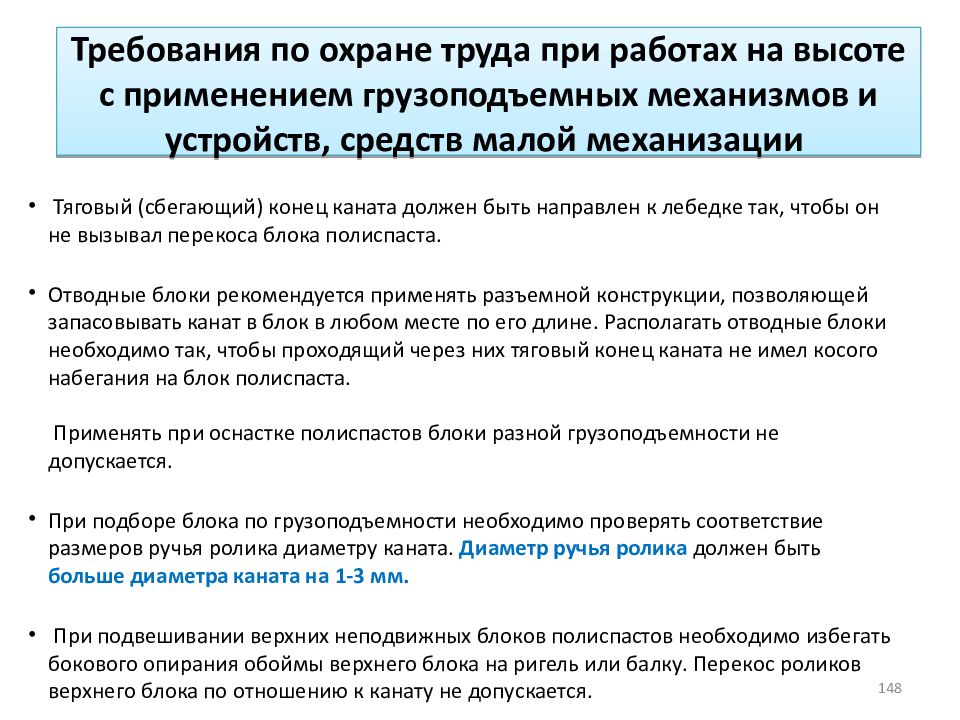 Требования по охране труда при работах на высоте с применением грузоподъемных механизмов и устройств, средств малой механизации

• Тяговый (сбегающий) конец каната должен быть направлен к лебедке так, чтобы он не вызывал перекоса блока полиспаста.

• Отводные блоки рекомендуется применять разъемной конструкции, позволяющей запасовывать канат в блок в любом месте по его длине. Располагать отводные блоки необходимо так, чтобы проходящий через них тяговый конец каната не имел косого набегания на блок полиспаста.

Применять при оснастке полиспастов блоки разной грузоподъемности не допускается.

• При подборе блока по грузоподъемности необходимо проверять соответствие размеров ручья ролика диаметру каната. Диаметр ручья ролика должен быть больше диаметра каната на 1-3 мм.

• При подвешивании верхних неподвижных блоков полиспастов необходимо избегать бокового опирания обоймы верхнего блока на ригель или балку. Перекос роликов верхнего блока по отношению к канату не допускается.

148